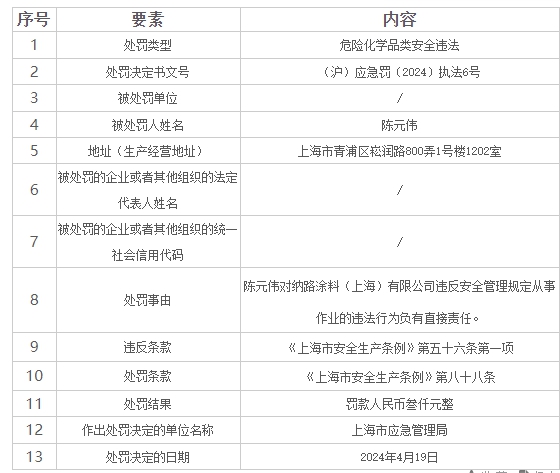 | 序号 | 要素 | 内容 |
|---|---|---|
| 1 | 处罚类型 | 危险化学品类安全违法 |
| 2 | 处罚决定书文号 | （沪）应急罚（2024）执法6号 |
| 3 | 被处罚单位 | / |
| 4 | 被处罚人姓名 | 陈元伟 |
| 5 | 地址（生产经营地址） | 上海市青浦区崧润路800弄1号楼1202室 |
| 6 | 被处罚的企业或者其他组织的法定代表人姓名 | / |
| 7 | 被处罚的企业或者其他组织的统一社会信用代码 | / |
| 8 | 处罚事由 | 陈元伟对纳路涂料（上海）有限公司违反安全管理规定从事作业的违法行为负有直接责任。 |
| 9 | 违反条款 | 《上海市安全生产条例》第五十六条第一项 |
| 10 | 处罚条款 | 《上海市安全生产条例》第八十八条 |
| 11 | 处罚结果 | 罚款人民币叁仟元整 |
| 12 | 作出处罚决定的单位名称 | 上海市应急管理局 |
| 13 | 处罚决定的日期 | 2024年4月19日 |